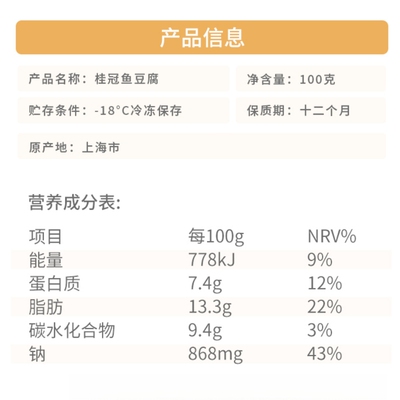 产品信息

产品名称：桂冠鱼豆腐

净含量：100克

贮存条件：-18°C冷冻保存

保质期：十二个月

原产地：上海市

营养成分表:

| 项目 | 每100g | NRV% |
|---|---|---|
| 能量 | 778kJ | 9% |
| 蛋白质 | 7.4g | 12% |
| 脂肪 | 13.3g | 22% |
| 碳水化合物 | 9.4g | 3% |
| 钠 | 868mg | 43% |